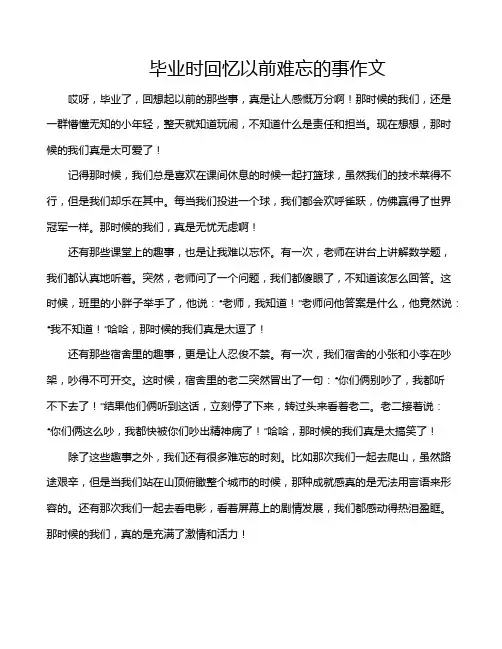 毕业时回忆以前难忘的事作文

哎呀，毕业了，回想起以前的那些事，真是让人感慨万分啊！那时候的我们，还是一群懵懂无知的小年轻，整天就知道玩闹，不知道什么是责任和担当。现在想想，那时候的我们真是太可爱了！

记得那时候，我们总是喜欢在课间休息的时候一起打篮球，虽然我们的技术菜得不行，但是我们却乐在其中。每当我们投进一个球，我们都会欢呼雀跃，仿佛赢得了世界冠军一样。那时候的我们，真是无忧无虑啊！

还有那些课堂上的趣事，也是让我难以忘怀。有一次，老师在讲台上讲解数学题，我们都认真地听着。突然，老师问了一个问题，我们都傻眼了，不知道该怎么回答。这时候，班里的小胖子举手了，他说："老师，我知道！"老师问他答案是什么，他竟然说："我不知道！"哈哈，那时候的我们真是太逗了！

还有那些宿舍里的趣事，更是让人忍俊不禁。有一次，我们宿舍的小张和小李在吵架，吵得不可开交。这时候，宿舍里的老二突然冒出了一句："你们俩别吵了，我都听不下去了！"结果他们俩听到这话，立刻停了下来，转过头来看着老二。老二接着说："你们俩这么吵，我都快被你们吵出精神病了！"哈哈，那时候的我们真是太搞笑了！

除了这些趣事之外，我们还有很多难忘的时刻。比如那次我们一起去爬山，虽然路途艰辛，但是当我们站在山顶俯瞰整个城市的时候，那种成就感真的是无法用言语来形容的。还有那次我们一起去看电影，看着屏幕上的剧情发展，我们都感动得热泪盈眶。那时候的我们，真的是充满了激情和活力！